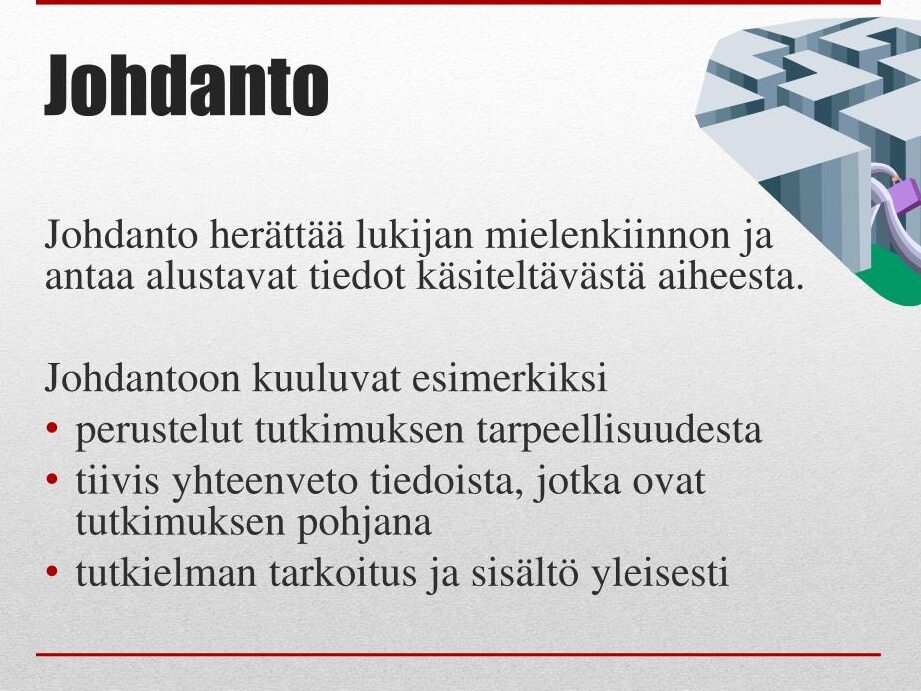 Johdanto

Johdanto herättää lukijan mielenkiinnon ja antaa alustavat tiedot käsiteltävästä aiheesta.

Johdantoon kuuluvat esimerkiksi
• perustelut tutkimuksen tarpeellisuudesta
• tiivis yhteenveto tiedoista, jotka ovat tutkimuksen pohjana
• tutkielman tarkoitus ja sisältö yleisesti